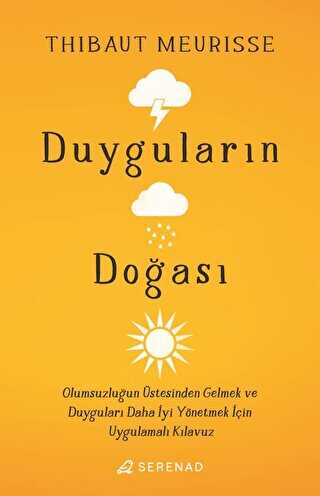 THIBAUT MEURISSE

Duyguların

Doğası

Olumsuzluğun Üstesinden Gelmek ve Duyguları Daha İyi Yönetmek İçin Uygulamalı Kılavuz

SERENAD